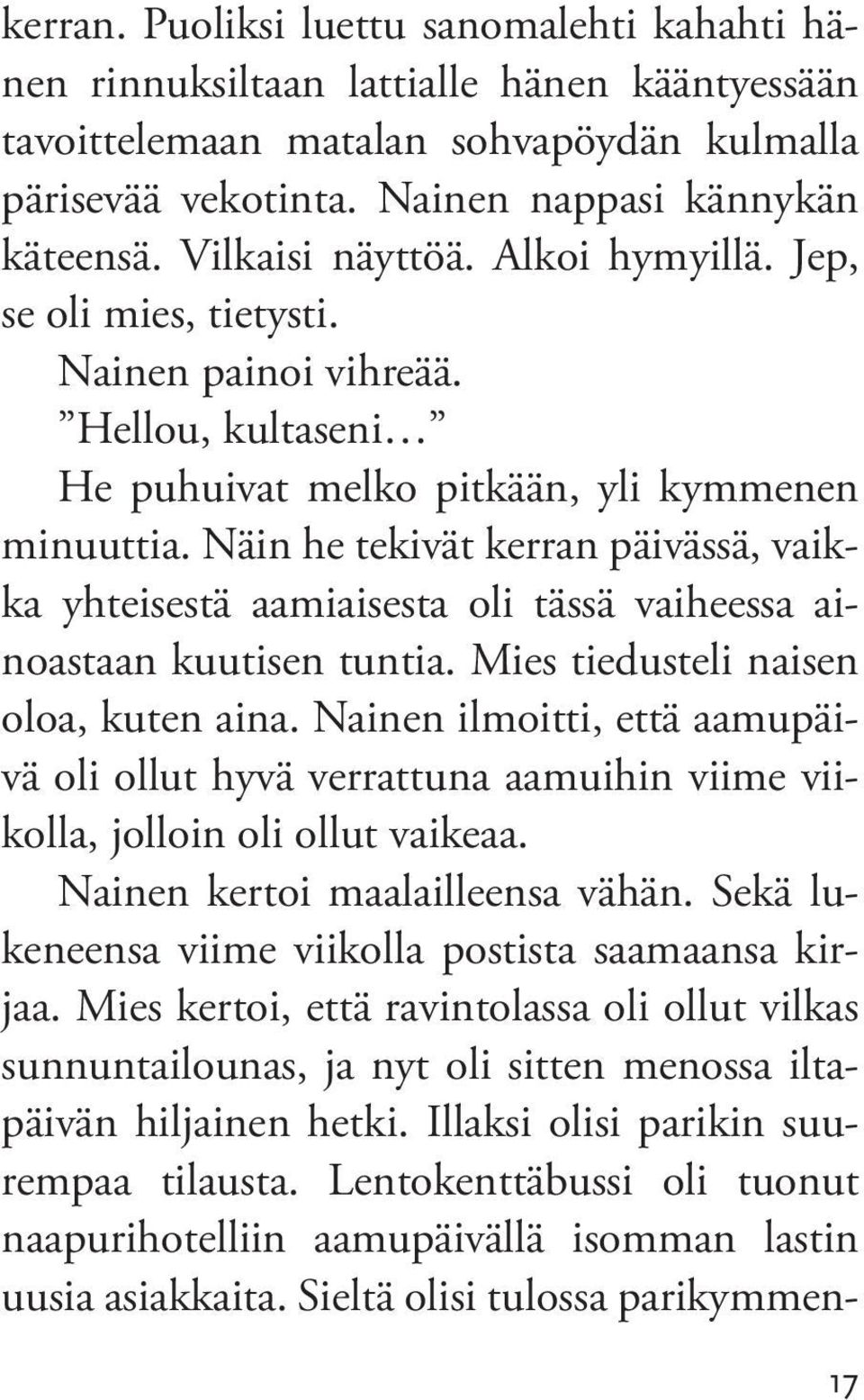 kerran. Puoliksi luettu sanomalehti kahahti hänen rinnuksiltaan lattialle hänen kääntyessään tavoittelemaan matalan sohvapöydän kulmalla pärisevää vekotinta. Nainen nappasi kännykän käteensä. Vilkaisi näyttöä. Alkoi hymyillä. Jep, se oli mies, tietysti.

Nainen painoi vihreää.

”Hellou, kultaseni…”

He puhuivat melko pitkään, yli kymmenen minuuttia. Näin he tekivät kerran päivässä, vaikka yhteisestä aamiaisesta oli tässä vaiheessa ainoastaan kuutisen tuntia. Mies tiedusteli naisen oloa, kuten aina. Nainen ilmoitti, että aamupäivä oli ollut hyvä verrattuna aamuihin viime viikolla, jolloin oli ollut vaikeaa.

Nainen kertoi maalailleensa vähän. Sekä lukeneensa viime viikolla postista saamaansa kirjaa. Mies kertoi, että ravintolassa oli ollut vilkas sunnuntailounas, ja nyt oli sitten menossa iltapäivän hiljainen hetki. Illaksi olisi parikin suurempaa tilausta. Lentokenttäbussi oli tuonut naapurihotelliin aamupäivällä isomman lastin uusia asiakkaita. Sieltä olisi tulossa parikymmen-

17